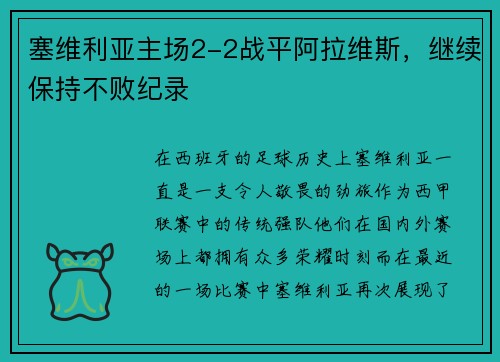 塞维利亚主场2-2战平阿拉维斯，继续保持不败纪录

在西班牙的足球历史上塞维利亚一直是一支令人敬畏的劲旅作为西甲联赛中的传统强队他们在国内外赛场上都拥有众多荣耀时刻而在最近的一场比赛中塞维利亚再次展现了